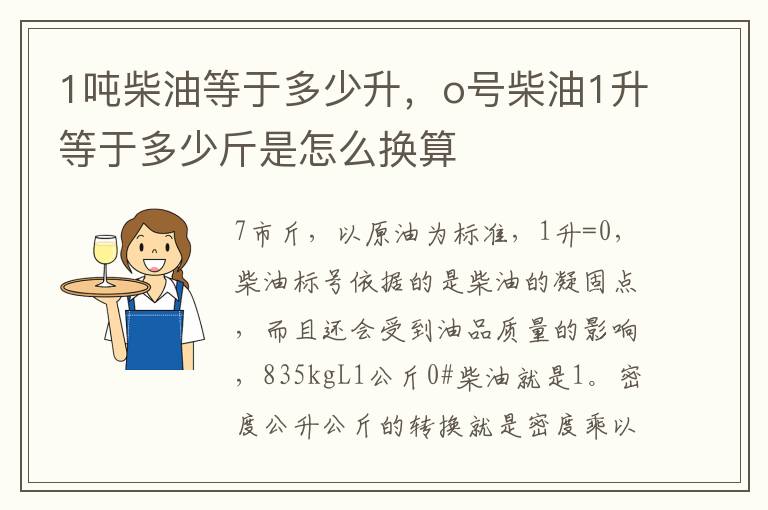 1吨柴油等于多少升，o号柴油1升等于多少斤是怎么换算

7市斤，以原油为标准，1升=0，柴油标号依据的是柴油的凝固点，而且还会受到油品质量的影响，835kgL1公斤0#柴油就是1。密度公升公斤的转换就是密度乘以